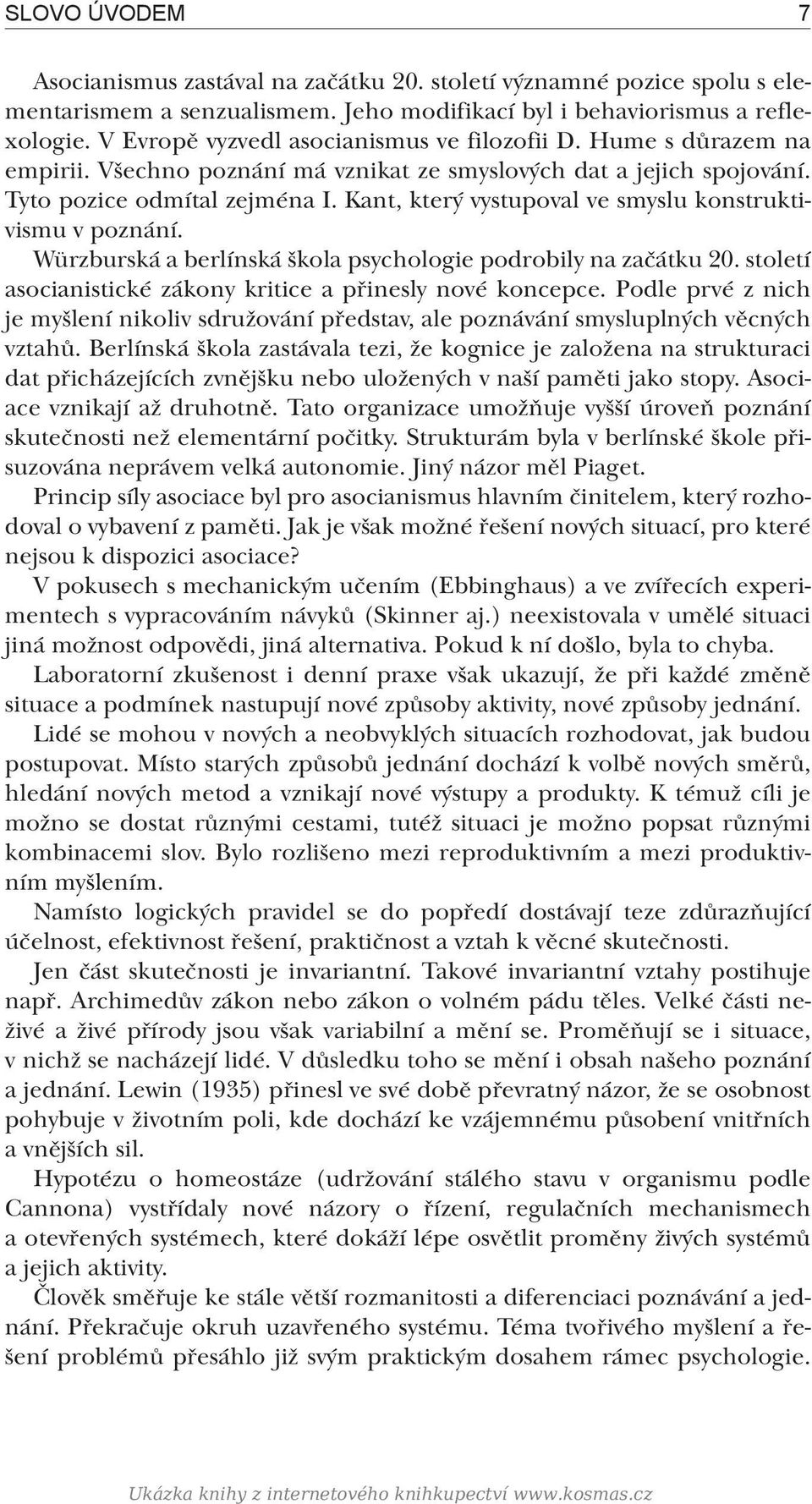 SLOVO ÚVODEM 7

Asocianismus zastával na začátku 20. století významné pozice spolu s elementarismem a senzualismem. Jeho modifikací byl i behaviorismus a reflexologie. V Evropě vyzvedl asocianismus ve filozofii D. Hume s důrazem na empirii. Všechno poznání má vznikat ze smyslových dat a jejich spojování. Tyto pozice odmítal zejména I. Kant, který vystupoval ve smyslu konstruktivismu v poznání.

Würzburská a berlínská škola psychologie podrobily na začátku 20. století asocianistické zákony kritice a přinesly nové koncepce. Podle prvé z nich je myšlení nikoliv sdružování představ, ale poznávání smysluplných věcných vztahů. Berlínská škola zastávala tezi, že kognice je založena na strukturaci dat přicházejících zvnějšku nebo uložených v naší paměti jako stopy. Asociace vznikají až druhotně. Tato organizace umožňuje vyšší úroveň poznání skutečnosti než elementární počitky. Strukturám byla v berlínské škole přisuzována neprávem velká autonomie. Jiný názor měl Piaget.

Princip síly asociace byl pro asocianismus hlavním činitelem, který rozhodoval o vybavení z paměti. Jak je však možné řešení nových situací, pro které nejsou k dispozici asociace?

V pokusech s mechanickým učením (Ebbinghaus) a ve zvířecích experimentech s vypracováním návyků (Skinner aj.) neexistovala v umělé situaci jiná možnost odpovědi, jiná alternativa. Pokud k ní došlo, byla to chyba.

Laboratorní zkušenost i denní praxe však ukazují, že při každé změně situace a podmínek nastupují nové způsoby aktivity, nové způsoby jednání.

Lidé se mohou v nových a neobvyklých situacích rozhodovat, jak budou postupovat. Místo starých způsobů jednání dochází k volbě nových směrů, hledání nových metod a vznikají nové výstupy a produkty. K témuž cíli je možno se dostat různými cestami, tutéž situaci je možno popsat různými kombinacemi slov. Bylo rozlišeno mezi reproduktivním a mezi produktivním myšlením.

Namísto logických pravidel se do popředí dostávají teze zdůrazňující účelnost, efektivnost řešení, praktičnost a vztah k věcné skutečnosti.

Jen část skutečnosti je invariantní. Takové invariantní vztahy postihuje např. Archimedův zákon nebo zákon o volném pádu těles. Velké části neživé a živé přírody jsou však variabilní a mění se. Proměňují se i situace, v nichž se nacházejí lidé. V důsledku toho se mění i obsah našeho poznání a jednání. Lewin (1935) přinesl ve své době převratný názor, že se osobnost pohybuje v životním poli, kde dochází ke vzájemnému působení vnitřních a vnějších sil.

Hypotézu o homeostáze (udržování stálého stavu v organismu podle Cannona) vystřídaly nové názory o řízení, regulačních mechanismech a otevřených systémech, které dokáží lépe osvětlit proměny živých systémů a jejich aktivity.

Člověk směřuje ke stále větší rozmanitosti a diferenciaci poznávání a jednání. Překračuje okruh uzavřeného systému. Téma tvořivého myšlení a řešení problémů přesáhlo již svým praktickým dosahem rámec psychologie.

Ukázka knihy z internetového knihkupectví www.kosmas.cz